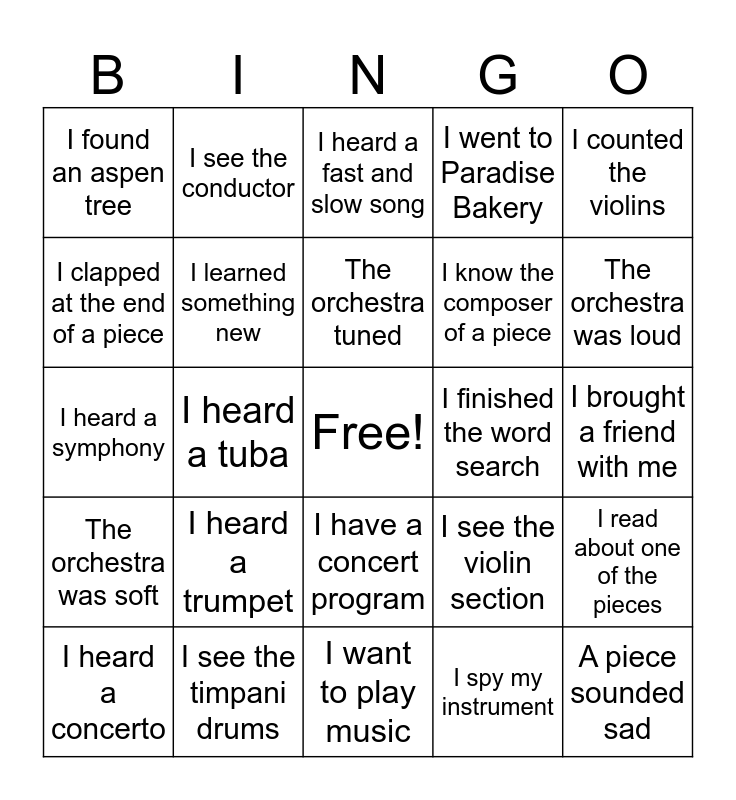 | B | I | N | G | O |
|---|---|---|---|---|
| I found an aspen tree | I see the conductor | I heard a fast and slow song | I went to Paradise Bakery | I counted the violins |
| I clapped at the end of a piece | I learned something new | The orchestra tuned | I know the composer of a piece | The orchestra was loud |
| I heard a symphony | I heard a tuba | Free! | I finished the word search | I brought a friend with me |
| The orchestra was soft | I heard a trumpet | I have a concert program | I see the violin section | I read about one of the pieces |
| I heard a concerto | I see the timpani drums | I want to play music | I spy my instrument | A piece sounded sad |